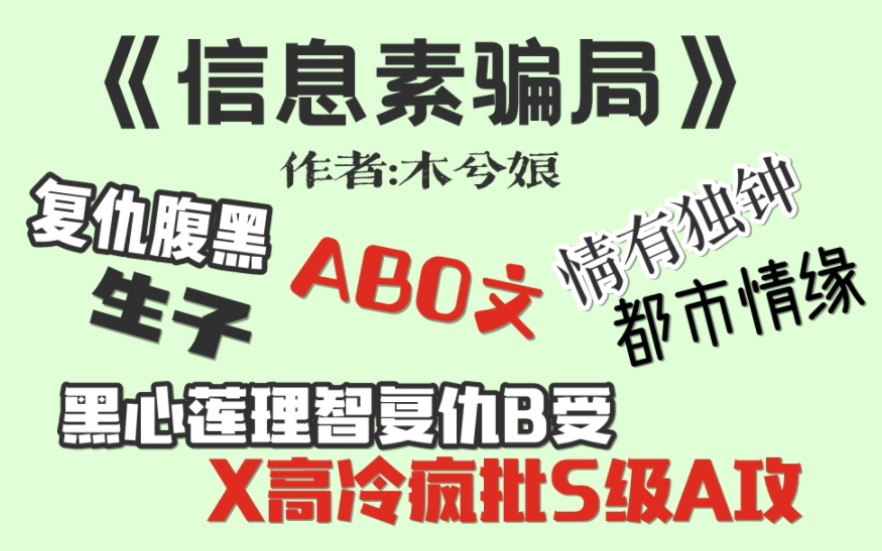 《信息素骗局》

作者:木兮娘

复仇腹黑

生子

ABO文

情有独钟

都市情缘

黑心莲理智复仇B受

X高冷疯批S级A攻